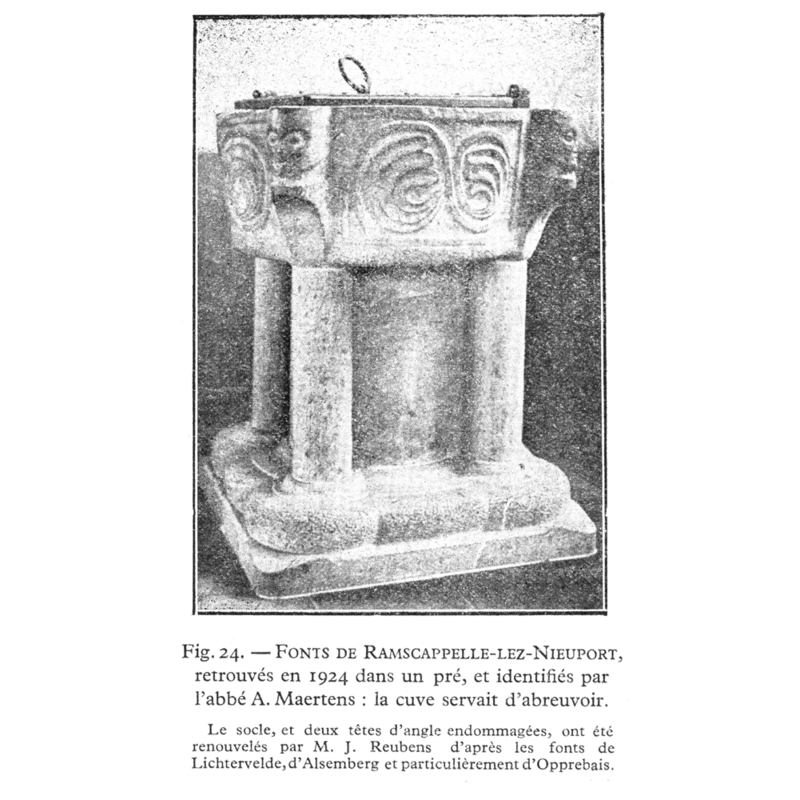 Fig. 24. — FONTS DE RAMSCAPPELLE-LEZ-NIEUPORT, retrouvés en 1924 dans un pré, et identifiés par l'abbé A. Maertens : la cuve servait d'abreuvoir.

Le socle, et deux têtes d'angle endommagées, ont été renouvelés par M. J. Reubens d'après les fonts de Lichtervelde, d'Alsemberg et particulièrement d'Opprebais.